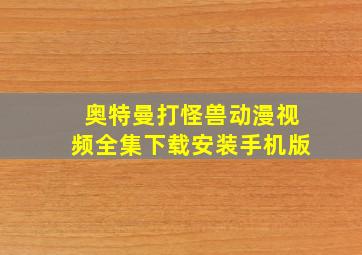 奥特曼打怪兽动漫视频全集下载安装手机版